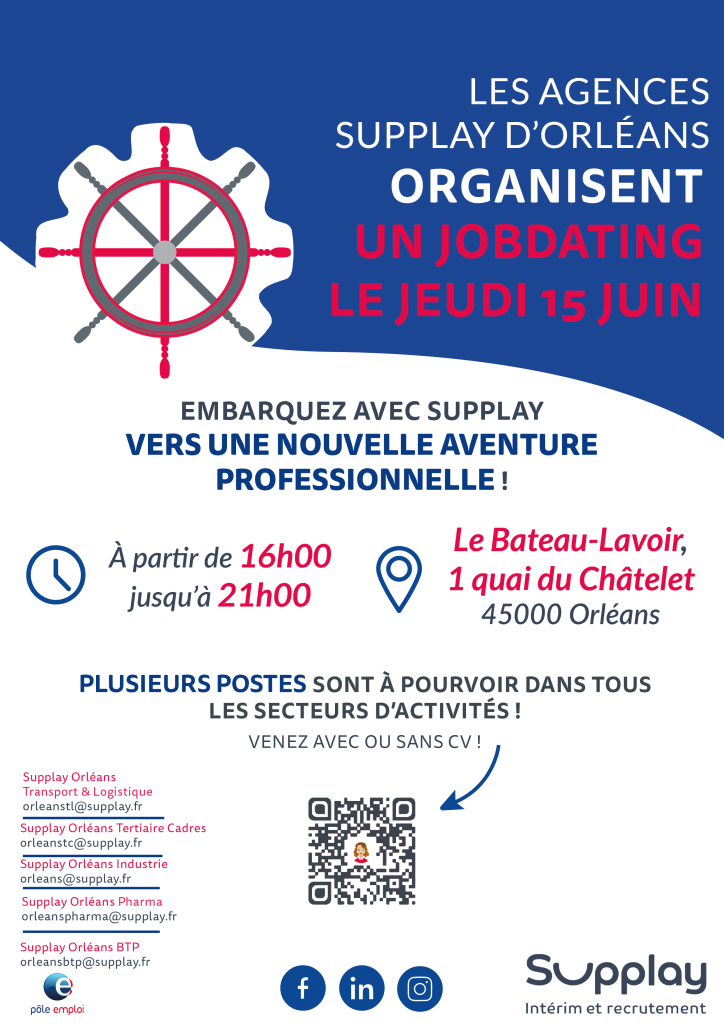 LES AGENCES SUPPLAY D'ORLÉANS ORGANISENT UN JOBDATING LE JEUDI 15 JUIN

EMBARQUEZ AVEC SUPPLAY VERS UNE NOUVELLE AVENTURE PROFESSIONNELLE !

À partir de 16h00 jusqu'à 21h00

Le Bateau-Lavoir, 1 quai du Châtelet 45000 Orléans

PLUSIEURS POSTES SONT À POURVOIR DANS TOUS LES SECTEURS D'ACTIVITÉS !

VENEZ AVEC OU SANS CV !

Supplay Orléans Transport & Logistique
orleanstl@supplay.fr

Supplay Orléans Tertiaire Cadres
orleanstc@supplay.fr

Supplay Orléans Industrie
orleans@supplay.fr

Supplay Orléans Pharma
orleanspharma@supplay.fr

Supplay Orléans BTP
orleansbtp@supplay.fr

pôle emploi

Supplay
Intérim et recrutement